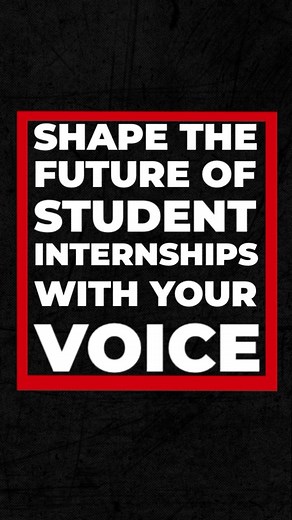 SHAPE THE FUTURE OF STUDENT INTERNSHIPS WITH YOUR VOICE